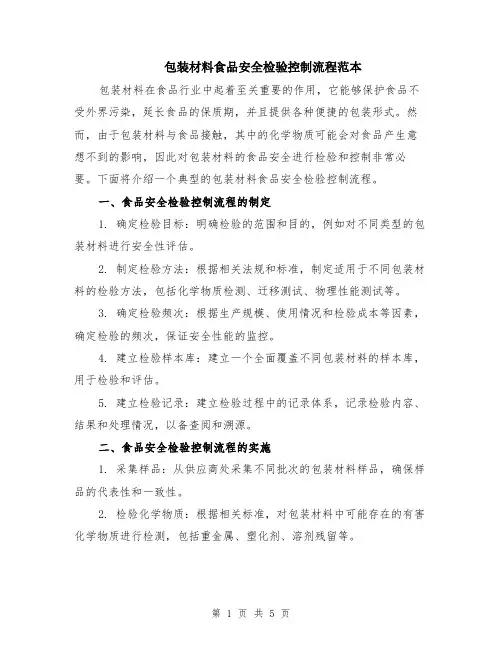 包装材料食品安全检验控制流程范本

包装材料在食品行业中起着至关重要的作用，它能够保护食品不受外界污染，延长食品的保质期，并且提供各种便捷的包装形式。然而，由于包装材料与食品接触，其中的化学物质可能会对食品产生意想不到的影响，因此对包装材料的食品安全进行检验和控制非常必要。下面将介绍一个典型的包装材料食品安全检验控制流程。

一、食品安全检验控制流程的制定

1. 确定检验目标：明确检验的范围和目的，例如对不同类型的包装材料进行安全性评估。

2. 制定检验方法：根据相关法规和标准，制定适用于不同包装材料的检验方法，包括化学物质检测、迁移测试、物理性能测试等。

3. 确定检验频次：根据生产规模、使用情况和检验成本等因素，确定检验的频次，保证安全性能的监控。

4. 建立检验样本库：建立一个全面覆盖不同包装材料的样本库，用于检验和评估。

5. 建立检验记录：建立检验过程中的记录体系，记录检验内容、结果和处理情况，以备查阅和溯源。

二、食品安全检验控制流程的实施

1. 采集样品：从供应商处采集不同批次的包装材料样品，确保样品的代表性和一致性。

2. 检验化学物质：根据相关标准，对包装材料中可能存在的有害化学物质进行检测，包括重金属、塑化剂、溶剂残留等。

第 1 页 共 5 页